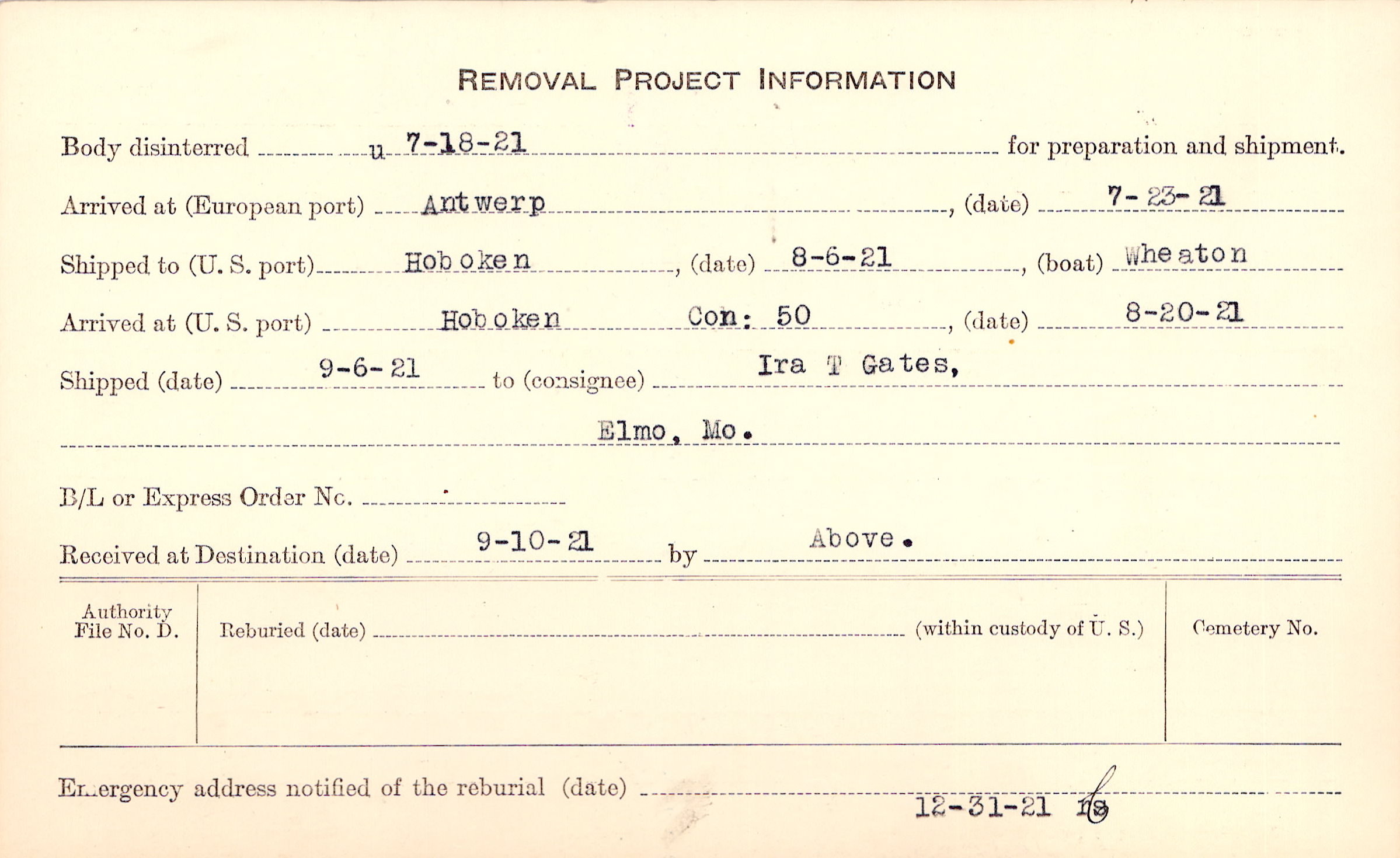 REMOVAL PROJECT INFORMATION

Body disinterred u 7-18-21 for preparation and shipment.

Arrived at (European port) Antwerp, (date) 7-23-21

Shipped to (U. S. port) Hoboken, (date) 8-6-21, (boat) Wheaton

Arrived at (U. S. port) Hoboken Con: 50, (date) 8-20-21

Shipped (date) 9-6-21 to (consignee) Ira T Gates,

Elmo, Mo.

B/L or Express Order No.

Received at Destination (date) 9-10-21 by Above.

Authority File No. D.

Reburied (date) (within custody of U. S.)

Cemetery No.

Emergency address notified of the reburial (date) 12-31-21 rs